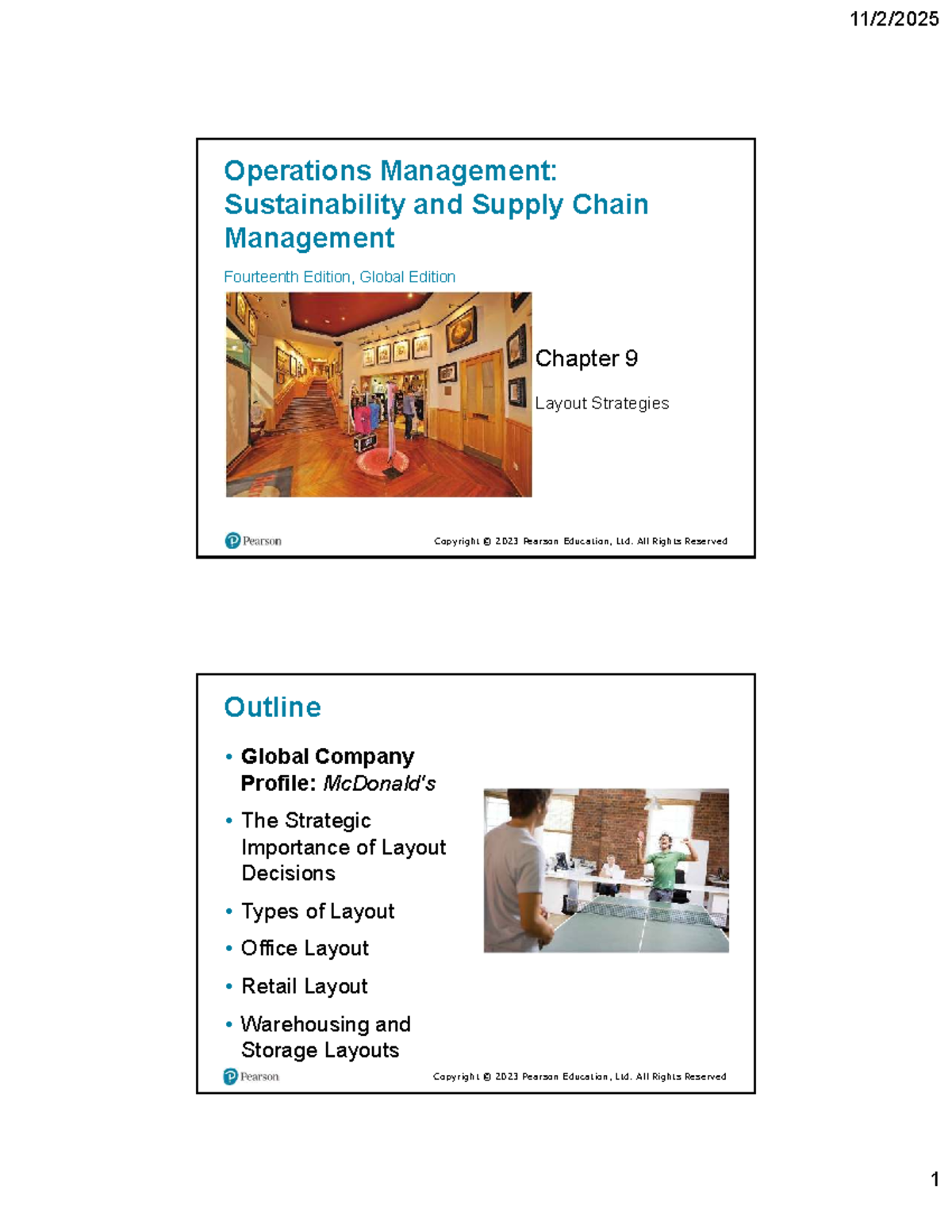 11/2/2025

Operations Management: Sustainability and Supply Chain Management

Fourteenth Edition, Global Edition

Chapter 9

Layout Strategies

Pearson

Copyright © 2023 Pearson Education, Ltd. All Rights Reserved

Outline

• Global Company Profile: McDonald's

• The Strategic Importance of Layout Decisions

• Types of Layout

• Office Layout

• Retail Layout

• Warehousing and Storage Layouts

Pearson

Copyright © 2023 Pearson Education, Ltd. All Rights Reserved

1